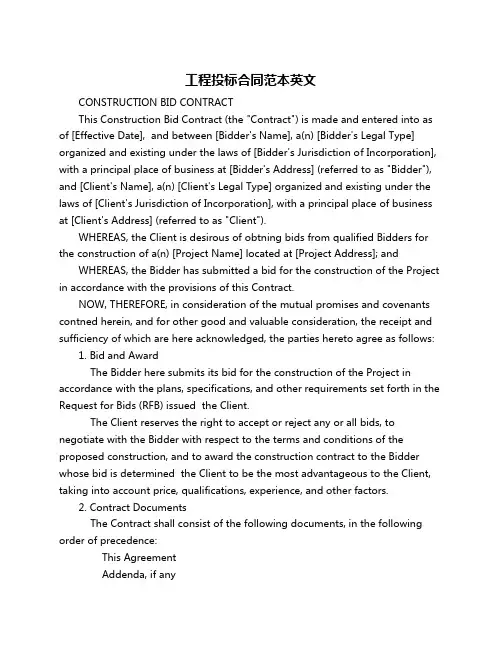 工程投标合同范本英文

CONSTRUCTION BID CONTRACT

This Construction Bid Contract (the "Contract") is made and entered into as of [Effective Date], and between [Bidder's Name], a(n) [Bidder's Legal Type] organized and existing under the laws of [Bidder's Jurisdiction of Incorporation], with a principal place of business at [Bidder's Address] (referred to as "Bidder"), and [Client's Name], a(n) [Client's Legal Type] organized and existing under the laws of [Client's Jurisdiction of Incorporation], with a principal place of business at [Client's Address] (referred to as "Client").

WHEREAS, the Client is desirous of obtning bids from qualified Bidders for the construction of a(n) [Project Name] located at [Project Address]; and

WHEREAS, the Bidder has submitted a bid for the construction of the Project in accordance with the provisions of this Contract.

NOW, THEREFORE, in consideration of the mutual promises and covenants contned herein, and for other good and valuable consideration, the receipt and sufficiency of which are here acknowledged, the parties hereto agree as follows:

1. Bid and Award

The Bidder here submits its bid for the construction of the Project in accordance with the plans, specifications, and other requirements set forth in the Request for Bids (RFB) issued the Client.

The Client reserves the right to accept or reject any or all bids, to negotiate with the Bidder with respect to the terms and conditions of the proposed construction, and to award the construction contract to the Bidder whose bid is determined the Client to be the most advantageous to the Client, taking into account price, qualifications, experience, and other factors.

2. Contract Documents

The Contract shall consist of the following documents, in the following order of precedence:

This Agreement

Addenda, if any